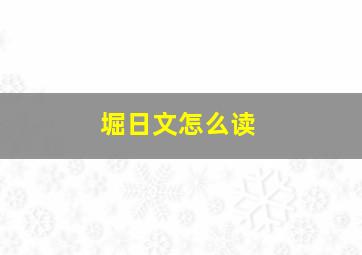 堀日文怎么读